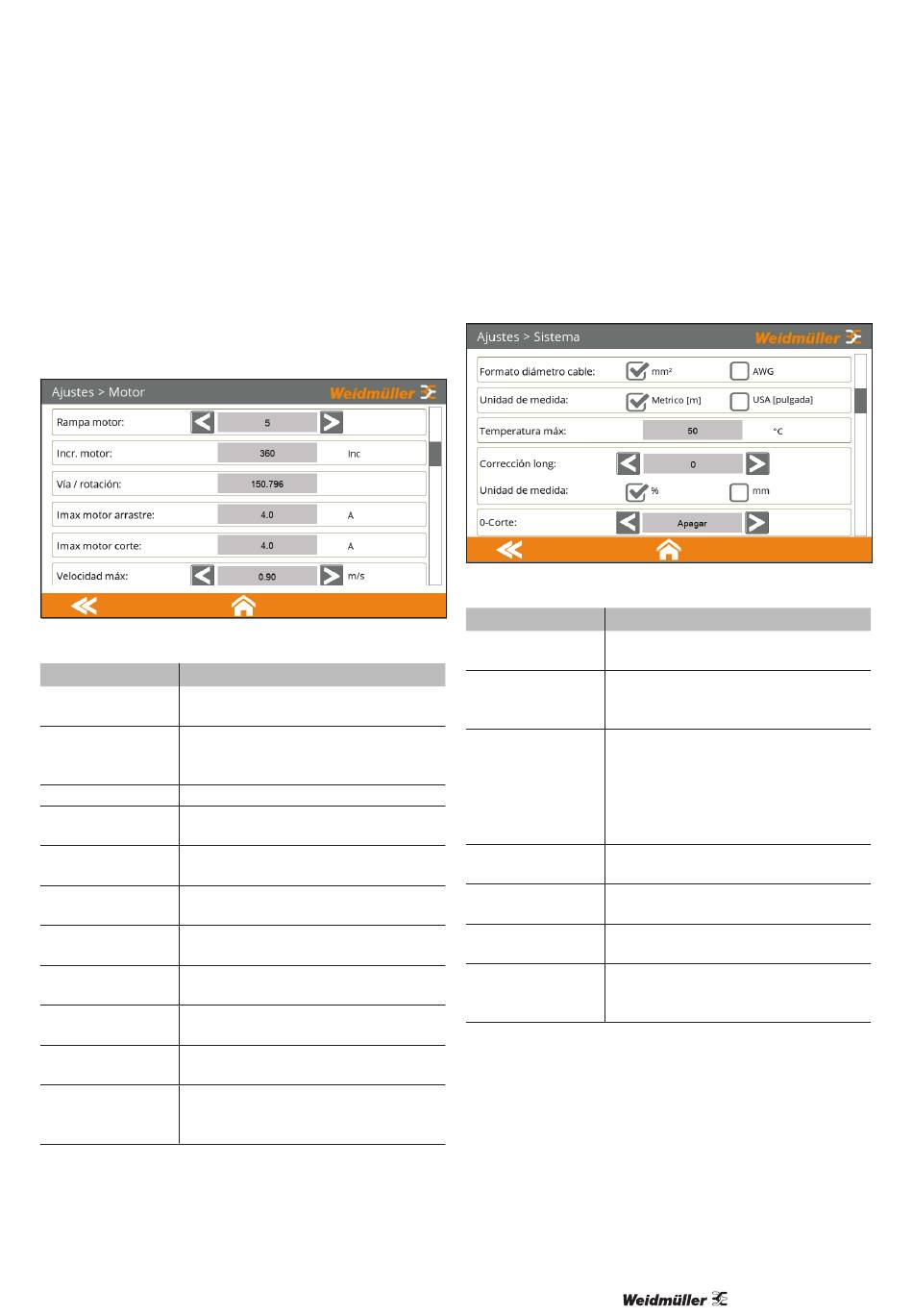 Ajustes > Motor

Weidmüller

Rampa motor: 5

Incr. motor: 360 Inc

Vía / rotación: 150.796

Imax motor arrastre: 4.0 A

Imax motor corte: 4.0 A

Velocidad máx: 0.90 m/s

Ajustes > Sistema

Weidmüller

Formato diámetro cable: ☑ mm² ☐ AWG

Unidad de medida: ☑ Metrico [m] ☐ USA [pulgada]

Temperatura máx: 50 °C

Corrección long: 0

Unidad de medida: ☑ % ☐ mm

0-Corte: Apagar

Weidmüller